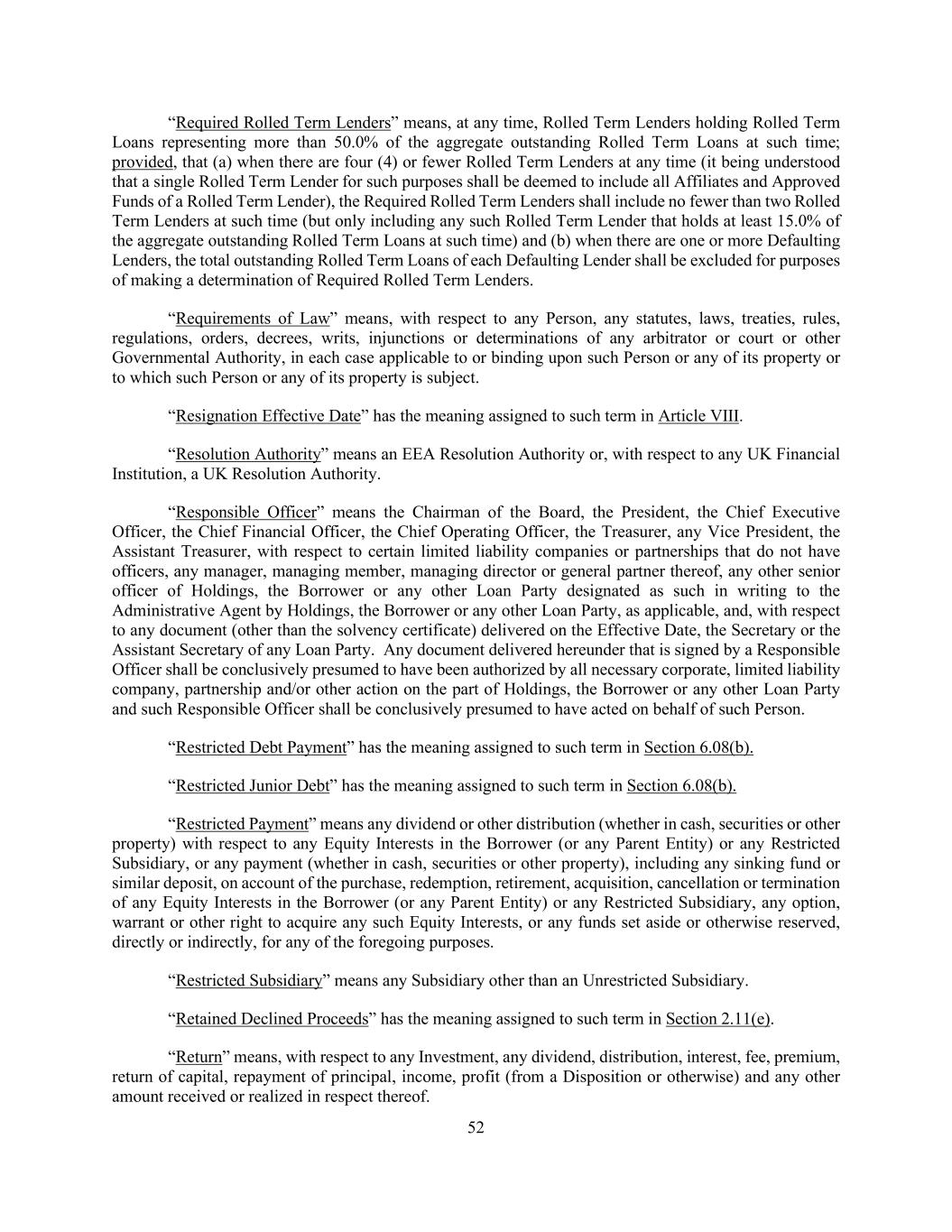 “Required Rolled Term Lenders” means, at any time, Rolled Term Lenders holding Rolled Term Loans representing more than 50.0% of the aggregate outstanding Rolled Term Loans at such time; provided, that (a) when there are four (4) or fewer Rolled Term Lenders at any time (it being understood that a single Rolled Term Lender for such purposes shall be deemed to include all Affiliates and Approved Funds of a Rolled Term Lender), the Required Rolled Term Lenders shall include no fewer than two Rolled Term Lenders at such time (but only including any such Rolled Term Lender that holds at least 15.0% of the aggregate outstanding Rolled Term Loans at such time) and (b) when there are one or more Defaulting Lenders, the total outstanding Rolled Term Loans of each Defaulting Lender shall be excluded for purposes of making a determination of Required Rolled Term Lenders.

“Requirements of Law” means, with respect to any Person, any statutes, laws, treaties, rules, regulations, orders, decrees, writs, injunctions or determinations of any arbitrator or court or other Governmental Authority, in each case applicable to or binding upon such Person or any of its property or to which such Person or any of its property is subject.

“Resignation Effective Date” has the meaning assigned to such term in Article VIII.

“Resolution Authority” means an EEA Resolution Authority or, with respect to any UK Financial Institution, a UK Resolution Authority.

“Responsible Officer” means the Chairman of the Board, the President, the Chief Executive Officer, the Chief Financial Officer, the Chief Operating Officer, the Treasurer, any Vice President, the Assistant Treasurer, with respect to certain limited liability companies or partnerships that do not have officers, any manager, managing member, managing director or general partner thereof, any other senior officer of Holdings, the Borrower or any other Loan Party designated as such in writing to the Administrative Agent by Holdings, the Borrower or any other Loan Party, as applicable, and, with respect to any document (other than the solvency certificate) delivered on the Effective Date, the Secretary or the Assistant Secretary of any Loan Party. Any document delivered hereunder that is signed by a Responsible Officer shall be conclusively presumed to have been authorized by all necessary corporate, limited liability company, partnership and/or other action on the part of Holdings, the Borrower or any other Loan Party and such Responsible Officer shall be conclusively presumed to have acted on behalf of such Person.

“Restricted Debt Payment” has the meaning assigned to such term in Section 6.08(b).

“Restricted Junior Debt” has the meaning assigned to such term in Section 6.08(b).

“Restricted Payment” means any dividend or other distribution (whether in cash, securities or other property) with respect to any Equity Interests in the Borrower (or any Parent Entity) or any Restricted Subsidiary, or any payment (whether in cash, securities or other property), including any sinking fund or similar deposit, on account of the purchase, redemption, retirement, acquisition, cancellation or termination of any Equity Interests in the Borrower (or any Parent Entity) or any Restricted Subsidiary, any option, warrant or other right to acquire any such Equity Interests, or any funds set aside or otherwise reserved, directly or indirectly, for any of the foregoing purposes.

“Restricted Subsidiary” means any Subsidiary other than an Unrestricted Subsidiary.

“Retained Declined Proceeds” has the meaning assigned to such term in Section 2.11(e).

“Return” means, with respect to any Investment, any dividend, distribution, interest, fee, premium, return of capital, repayment of principal, income, profit (from a Disposition or otherwise) and any other amount received or realized in respect thereof.

52